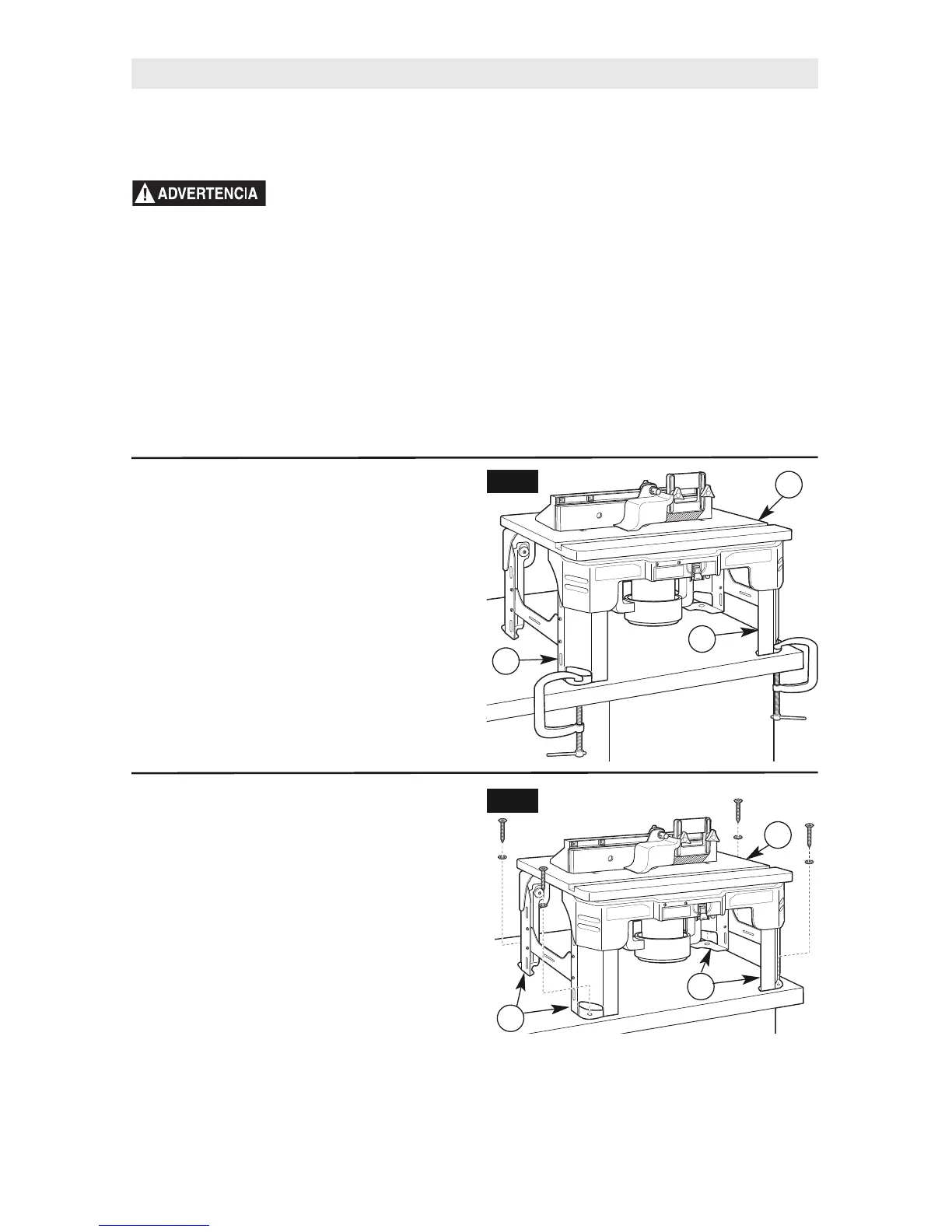 ADVERTENCIA